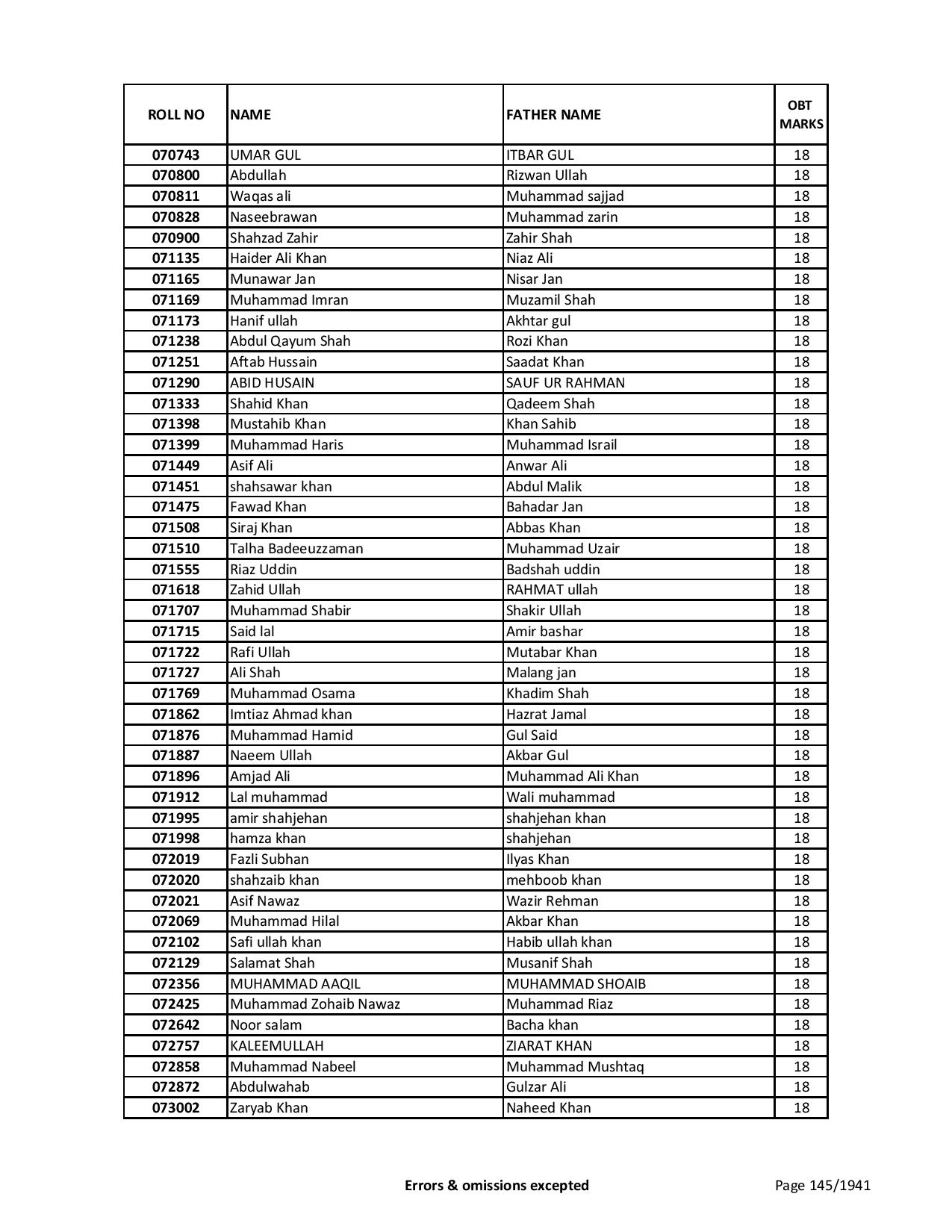 | ROLL NO | NAME | FATHER NAME | OBT MARKS |
|---|---|---|---|
| 070743 | UMAR GUL | ITBAR GUL | 18 |
| 070800 | Abdullah | Rizwan Ullah | 18 |
| 070811 | Waqas ali | Muhammad sajjad | 18 |
| 070828 | Naseebrawan | Muhammad zarin | 18 |
| 070900 | Shahzad Zahir | Zahir Shah | 18 |
| 071135 | Haider Ali Khan | Niaz Ali | 18 |
| 071165 | Munawar Jan | Nisar Jan | 18 |
| 071169 | Muhammad Imran | Muzamil Shah | 18 |
| 071173 | Hanif ullah | Akhtar gul | 18 |
| 071238 | Abdul Qayum Shah | Rozi Khan | 18 |
| 071251 | Aftab Hussain | Saadat Khan | 18 |
| 071290 | ABID HUSAIN | SAUF UR RAHMAN | 18 |
| 071333 | Shahid Khan | Qadeem Shah | 18 |
| 071398 | Mustahib Khan | Khan Sahib | 18 |
| 071399 | Muhammad Haris | Muhammad Israil | 18 |
| 071449 | Asif Ali | Anwar Ali | 18 |
| 071451 | shahsawar khan | Abdul Malik | 18 |
| 071475 | Fawad Khan | Bahadar Jan | 18 |
| 071508 | Siraj Khan | Abbas Khan | 18 |
| 071510 | Talha Badeeuzzaman | Muhammad Uzair | 18 |
| 071555 | Riaz Uddin | Badshah uddin | 18 |
| 071618 | Zahid Ullah | RAHMAT ullah | 18 |
| 071707 | Muhammad Shabir | Shakir Ullah | 18 |
| 071715 | Said lal | Amir bashar | 18 |
| 071722 | Rafi Ullah | Mutabar Khan | 18 |
| 071727 | Ali Shah | Malang jan | 18 |
| 071769 | Muhammad Osama | Khadim Shah | 18 |
| 071862 | Imtiaz Ahmad khan | Hazrat Jamal | 18 |
| 071876 | Muhammad Hamid | Gul Said | 18 |
| 071887 | Naeem Ullah | Akbar Gul | 18 |
| 071896 | Amjad Ali | Muhammad Ali Khan | 18 |
| 071912 | Lal muhammad | Wali muhammad | 18 |
| 071995 | amir shahjehan | shahjehan khan | 18 |
| 071998 | hamza khan | shahjehan | 18 |
| 072019 | Fazli Subhan | Ilyas Khan | 18 |
| 072020 | shahzaib khan | mehboob khan | 18 |
| 072021 | Asif Nawaz | Wazir Rehman | 18 |
| 072069 | Muhammad Hilal | Akbar Khan | 18 |
| 072102 | Safi ullah khan | Habib ullah khan | 18 |
| 072129 | Salamat Shah | Musanif Shah | 18 |
| 072356 | MUHAMMAD AAQIL | MUHAMMAD SHOAIB | 18 |
| 072425 | Muhammad Zohaib Nawaz | Muhammad Riaz | 18 |
| 072642 | Noor salam | Bacha khan | 18 |
| 072757 | KALEEMULLAH | ZIARAT KHAN | 18 |
| 072858 | Muhammad Nabeel | Muhammad Mushtaq | 18 |
| 072872 | Abdulwahab | Gulzar Ali | 18 |
| 073002 | Zaryab Khan | Naheed Khan | 18 |

Errors & omissions excepted

Page 145/1941